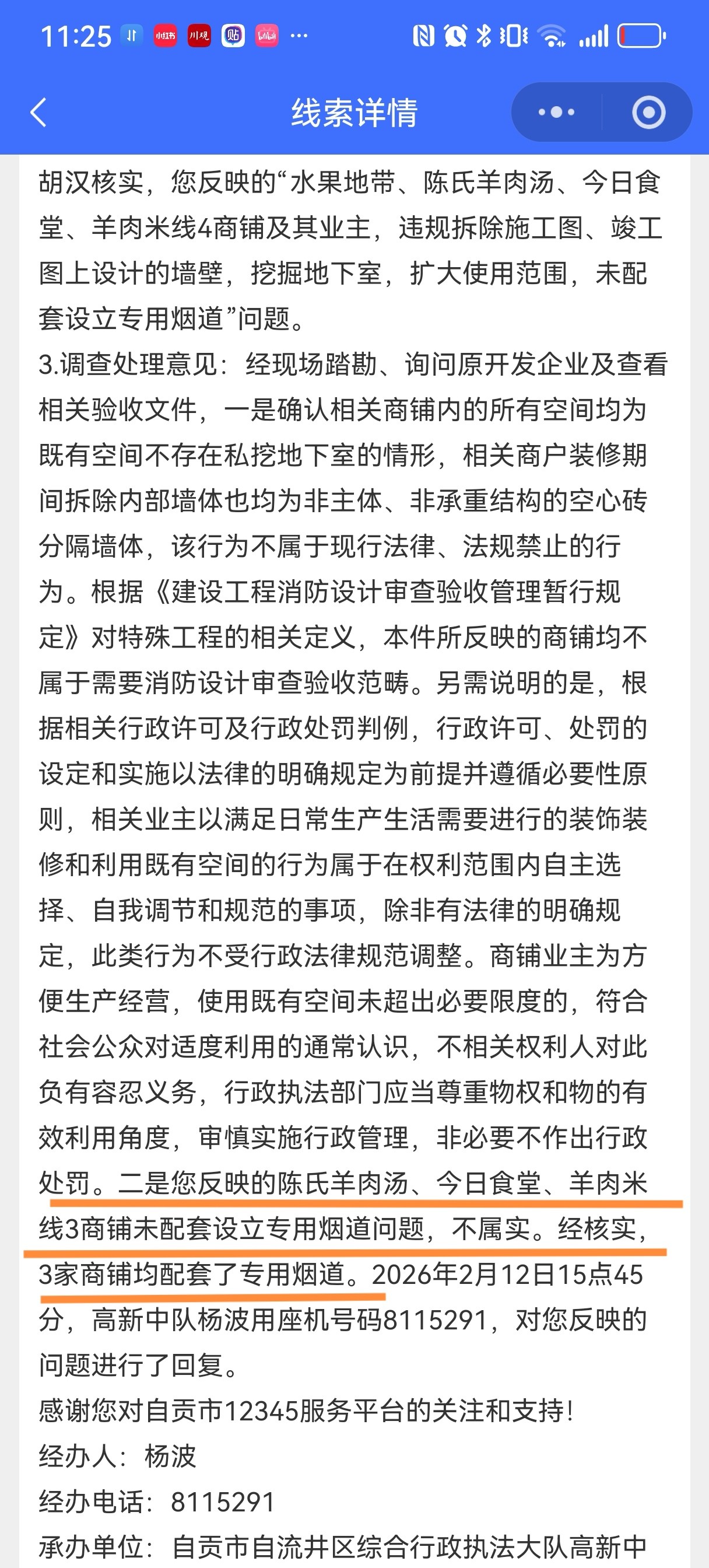 11:25

线索详情

胡汉核实，您反映的“水果地带、陈氏羊肉汤、今日食堂、羊肉米线4商铺及其业主，违规拆除施工图、竣工图上设计的墙壁，挖掘地下室，扩大使用范围，未配套设立专用烟道”问题。
3.调查处理意见：经现场踏勘、询问原开发企业及查看相关验收文件，一是确认相关商铺内的所有空间均为既有空间不存在私挖地下室的情形，相关商户装修期间拆除内部墙体也均为非主体、非承重结构的空心砖分隔墙体，该行为不属于现行法律、法规禁止的行为。根据《建设工程消防设计审查验收管理暂行规定》对特殊工程的相关定义，本件所反映的商铺均不属于需要消防设计审查验收范畴。另需说明的是，根据相关行政许可及行政处罚判例，行政许可、处罚的设定和实施以法律的明确规定为前提并遵循必要性原则，相关业主以满足日常生产生活需要进行的装饰装修和利用既有空间的行为属于在权利范围内自主选择、自我调节和规范的事项，除非有法律的明确规定，此类行为不受行政法律规范调整。商铺业主为方便生产经营，使用既有空间未超出必要限度的，符合社会公众对适度利用的通常认识，不相关权利人对此负有容忍义务，行政执法部门应当尊重物权和物的有效利用角度，审慎实施行政管理，非必要不作出行政处罚。二是您反映的陈氏羊肉汤、今日食堂、羊肉米线3商铺未配套设立专用烟道问题，不属实。经核实，3家商铺均配套了专用烟道。2026年2月12日15点45分，高新中队杨波用座机号码8115291，对您反映的问题进行了回复。
感谢您对自贡市12345服务平台的关注和支持！
经办人：杨波
经办电话：8115291
承办单位：自贡市自流井区综合行政执法大队高新中